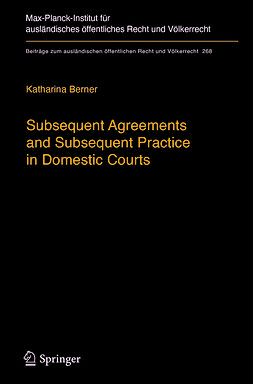 Max-Planck-Institut für ausländisches öffentliches Recht und Völkerrecht

Beiträge zum ausländischen öffentlichen Recht und Völkerrecht 268

Katharina Berner

Subsequent Agreements and Subsequent Practice in Domestic Courts

Springer